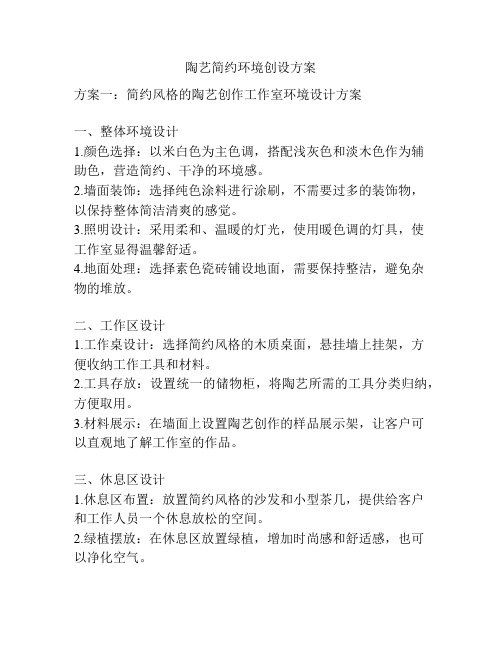 陶艺简约环境创设方案

方案一：简约风格的陶艺创作工作室环境设计方案

一、整体环境设计
1.颜色选择：以米白色为主色调，搭配浅灰色和淡木色作为辅助色，营造简约、干净的环境感。
2.墙面装饰：选择纯色涂料进行涂刷，不需要过多的装饰物，以保持整体简洁清爽的感觉。
3.照明设计：采用柔和、温暖的灯光，使用暖色调的灯具，使工作室显得温馨舒适。
4.地面处理：选择素色瓷砖铺设地面，需要保持整洁，避免杂物的堆放。

二、工作区设计
1.工作桌设计：选择简约风格的木质桌面，悬挂墙上挂架，方便收纳工作工具和材料。
2.工具存放：设置统一的储物柜，将陶艺所需的工具分类归纳，方便取用。
3.材料展示：在墙面上设置陶艺创作的样品展示架，让客户可以直观地了解工作室的作品。

三、休息区设计
1.休息区布置：放置简约风格的沙发和小型茶几，提供给客户和工作人员一个休息放松的空间。
2.绿植摆放：在休息区放置绿植，增加时尚感和舒适感，也可以净化空气。